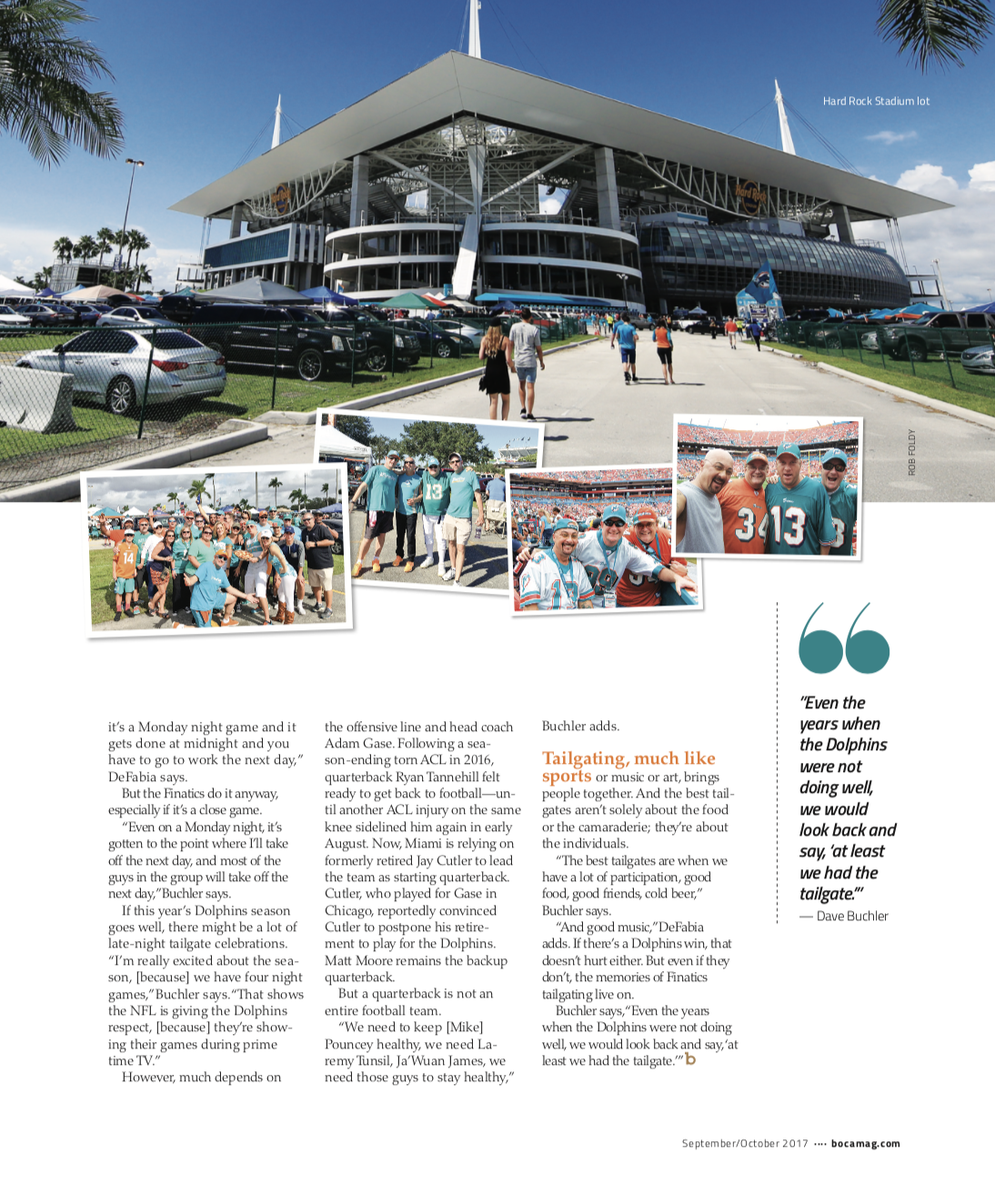 Hard Rock Stadium lot

ROB FOLDY

it's a Monday night game and it gets done at midnight and you have to go to work the next day," DeFabia says.

But the Finatics do it anyway, especially if it's a close game.

"Even on a Monday night, it's gotten to the point where I'll take off the next day, and most of the guys in the group will take off the next day," Buchler says.

If this year's Dolphins season goes well, there might be a lot of late-night tailgate celebrations. "I'm really excited about the season, [because] we have four night games," Buchler says. "That shows the NFL is giving the Dolphins respect, [because] they're showing their games during prime time TV."

However, much depends on the offensive line and head coach Adam Gase. Following a season-ending torn ACL in 2016, quarterback Ryan Tannehill felt ready to get back to football—until another ACL injury on the same knee sidelined him again in early August. Now, Miami is relying on formerly retired Jay Cutler to lead the team as starting quarterback. Cutler, who played for Gase in Chicago, reportedly convinced Cutler to postpone his retirement to play for the Dolphins. Matt Moore remains the backup quarterback.

But a quarterback is not an entire football team.

"We need to keep [Mike] Pouncey healthy, we need Laremy Tunsil, Ja'Wuan James, we need those guys to stay healthy," Buchler adds.

Tailgating, much like sports or music or art, brings people together. And the best tailgates aren't solely about the food or the camaraderie; they're about the individuals.

"The best tailgates are when we have a lot of participation, good food, good friends, cold beer," Buchler says.

"And good music," DeFabia adds. If there's a Dolphins win, that doesn't hurt either. But even if they don't, the memories of Finatics tailgating live on.

Buchler says, "Even the years when the Dolphins were not doing well, we would look back and say, 'at least we had the tailgate.'" b

"Even the years when the Dolphins were not doing well, we would look back and say, 'at least we had the tailgate.'"
— Dave Buchler

September/October 2017 •••• bocamag.com